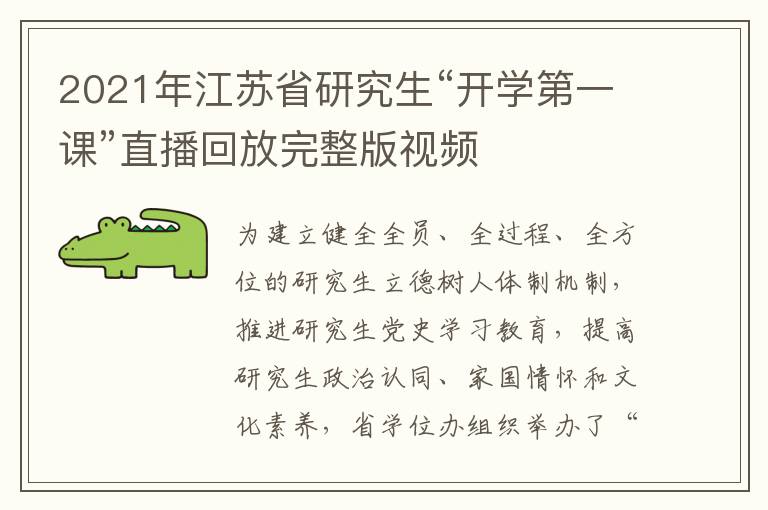 2021年江苏省研究生“开学第一课”直播回放完整版视频

为建立健全全员、全过程、全方位的研究生立德树人体制机制，推进研究生党史学习教育，提高研究生政治认同、家国情怀和文化素养，省学位办组织举办了“